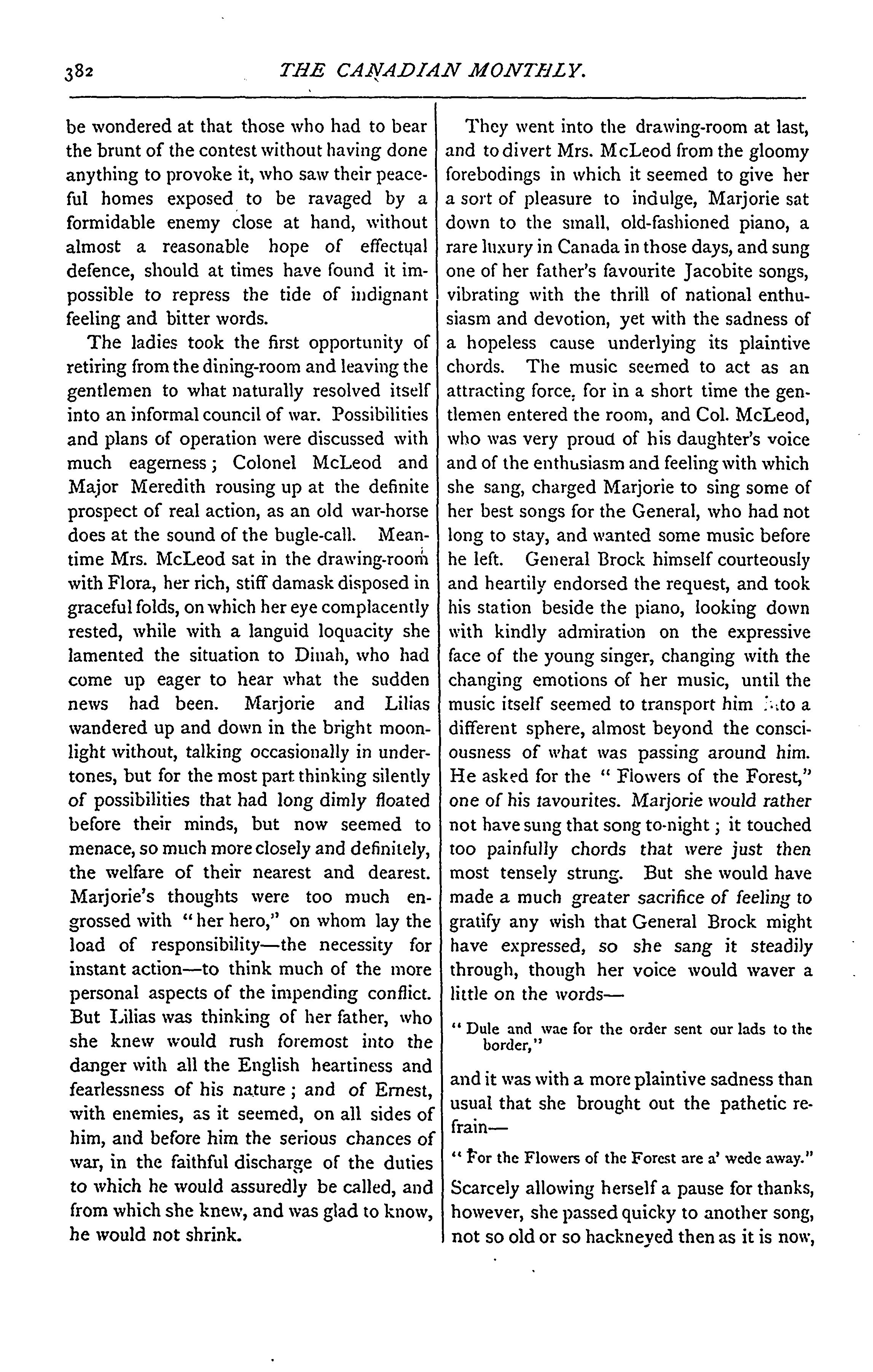 382 THE CANADIAN MONTHLY.

be wondered at that those who had to bear the brunt of the contest without having done anything to provoke it, who saw their peaceful homes exposed to be ravaged by a formidable enemy close at hand, without almost a reasonable hope of effectual defence, should at times have found it impossible to repress the tide of indignant feeling and bitter words.

The ladies took the first opportunity of retiring from the dining-room and leaving the gentlemen to what naturally resolved itself into an informal council of war. Possibilities and plans of operation were discussed with much eagerness; Colonel McLeod and Major Meredith rousing up at the definite prospect of real action, as an old war-horse does at the sound of the bugle-call. Meantime Mrs. McLeod sat in the drawing-room with Flora, her rich, stiff damask disposed in graceful folds, on which her eye complacently rested, while with a languid loquacity she lamented the situation to Dinah, who had come up eager to hear what the sudden news had been. Marjorie and Lilias wandered up and down in the bright moonlight without, talking occasionally in undertones, but for the most part thinking silently of possibilities that had long dimly floated before their minds, but now seemed to menace, so much more closely and definitely, the welfare of their nearest and dearest. Marjorie's thoughts were too much engrossed with "her hero," on whom lay the load of responsibility—the necessity for instant action—to think much of the more personal aspects of the impending conflict. But Lilias was thinking of her father, who she knew would rush foremost into the danger with all the English heartiness and fearlessness of his nature; and of Ernest, with enemies, as it seemed, on all sides of him, and before him the serious chances of war, in the faithful discharge of the duties to which he would assuredly be called, and from which she knew, and was glad to know, he would not shrink.

They went into the drawing-room at last, and to divert Mrs. McLeod from the gloomy forebodings in which it seemed to give her a sort of pleasure to indulge, Marjorie sat down to the small, old-fashioned piano, a rare luxury in Canada in those days, and sung one of her father's favourite Jacobite songs, vibrating with the thrill of national enthusiasm and devotion, yet with the sadness of a hopeless cause underlying its plaintive chords. The music seemed to act as an attracting force, for in a short time the gentlemen entered the room, and Col. McLeod, who was very proud of his daughter's voice and of the enthusiasm and feeling with which she sang, charged Marjorie to sing some of her best songs for the General, who had not long to stay, and wanted some music before he left. General Brock himself courteously and heartily endorsed the request, and took his station beside the piano, looking down with kindly admiration on the expressive face of the young singer, changing with the changing emotions of her music, until the music itself seemed to transport him into a different sphere, almost beyond the consciousness of what was passing around him. He asked for the "Flowers of the Forest," one of his favourites. Marjorie would rather not have sung that song to-night; it touched too painfully chords that were just then most tensely strung. But she would have made a much greater sacrifice of feeling to gratify any wish that General Brock might have expressed, so she sang it steadily through, though her voice would waver a little on the words—

"Dule and wae for the order sent our lads to the border,"

and it was with a more plaintive sadness than usual that she brought out the pathetic refrain—

"For the Flowers of the Forest are a' wede away."

Scarcely allowing herself a pause for thanks, however, she passed quicky to another song, not so old or so hackneyed then as it is now,